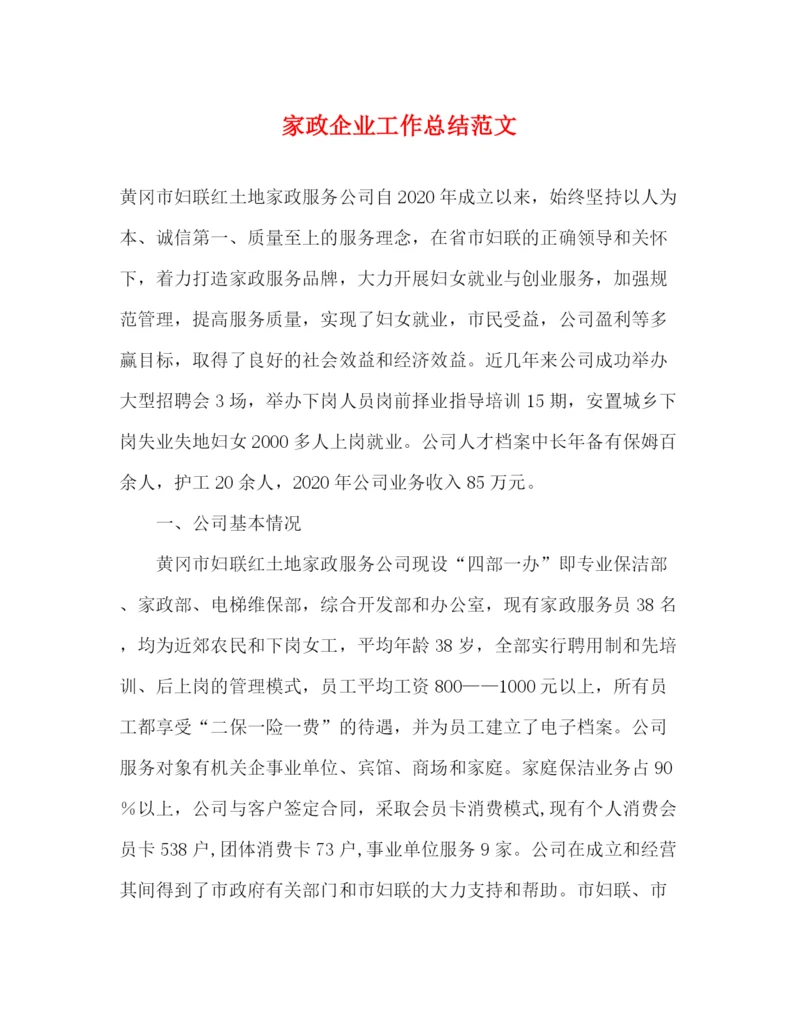 家政企业工作总结范文

黄冈市妇联红土地家政服务公司自2020年成立以来，始终坚持以人为本、诚信第一、质量至上的服务理念，在省市妇联的正确领导和关怀下，着力打造家政服务品牌，大力开展妇女就业与创业服务，加强规范管理，提高服务质量，实现了妇女就业，市民受益，公司盈利等多赢目标，取得了良好的社会效益和经济效益。近几年来公司成功举办大型招聘会3场，举办下岗人员岗前择业指导培训15期，安置城乡下岗失业失地妇女2000多人上岗就业。公司人才档案中长年备有保姆百余人，护工20余人，2020年公司业务收入85万元。

一、公司基本情况

黄冈市妇联红土地家政服务公司现设“四部一办”即专业保洁部、家政部、电梯维保部，综合开发部和办公室，现有家政服务员38名，均为近郊农民和下岗女工，平均年龄38岁，全部实行聘用制和先培训、后上岗的管理模式，员工平均工资800——1000元以上，所有员工都享受“二保一险一费”的待遇，并为员工建立了电子档案。公司服务对象有机关企事业单位、宾馆、商场和家庭。家庭保洁业务占90%以上，公司与客户签定合同，采取会员卡消费模式,现有个人消费会员卡538户,团体消费卡73户,事业单位服务9家。公司在成立和经营其间得到了市政府有关部门和市妇联的大力支持和帮助。市妇联、市